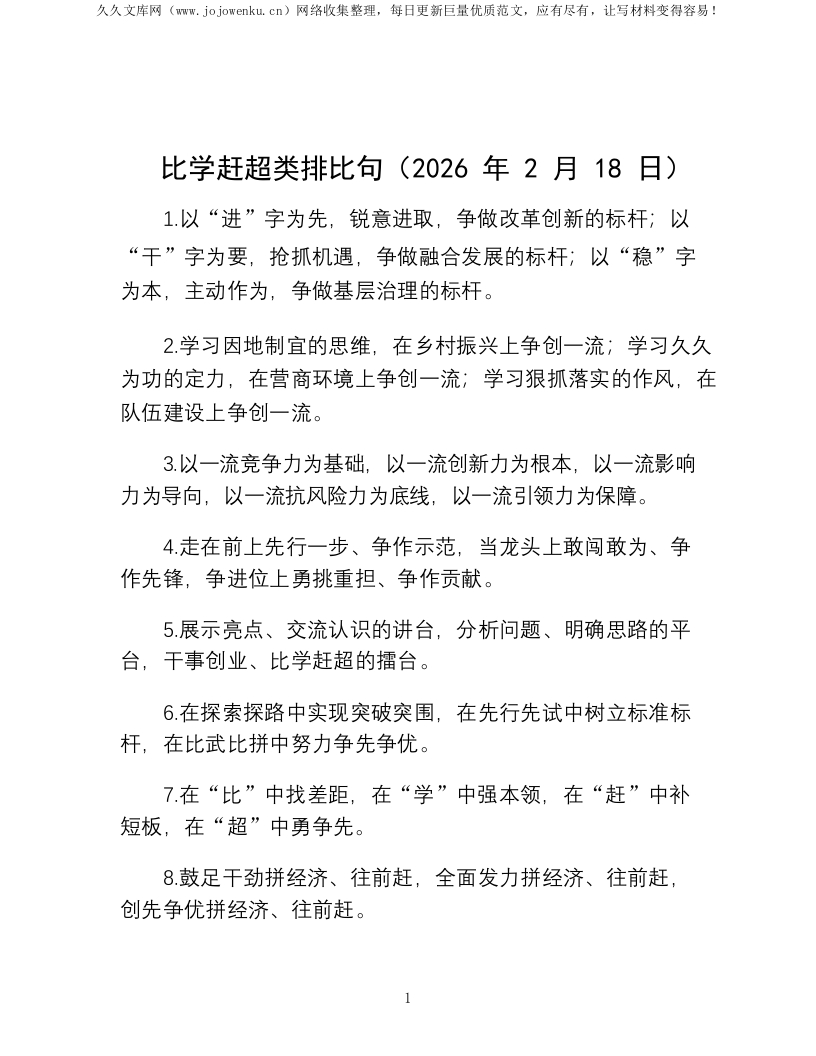 久久文库网（www.jojowenku.cn）网络收集整理，每日更新巨量优质范文，应有尽有，让写材料变得容易！

比学赶超类排比句（2026年2月18日）

1.以“进”字为先，锐意进取，争做改革创新的标杆；以“干”字为要，抢抓机遇，争做融合发展的标杆；以“稳”字为本，主动作为，争做基层治理的标杆。

2.学习因地制宜的思维，在乡村振兴上争创一流；学习久久为功的定力，在营商环境上争创一流；学习狠抓落实的作风，在队伍建设上争创一流。

3.以一流竞争力为基础，以一流创新力为根本，以一流影响力为导向，以一流抗风险力为底线，以一流引领力为保障。

4.走在前上先行一步、争作示范，当龙头上敢闯敢为、争作先锋，争进位上勇挑重担、争作贡献。

5.展示亮点、交流认识的讲台，分析问题、明确思路的平台，干事创业、比学赶超的擂台。

6.在探索探路中实现突破突围，在先行先试中树立标准标杆，在比武比拼中努力争先争优。

7.在“比”中找差距，在“学”中强本领，在“赶”中补短板，在“超”中勇争先。

8.鼓足干劲拼经济、往前赶，全面发力拼经济、往前赶，创先争优拼经济、往前赶。

1